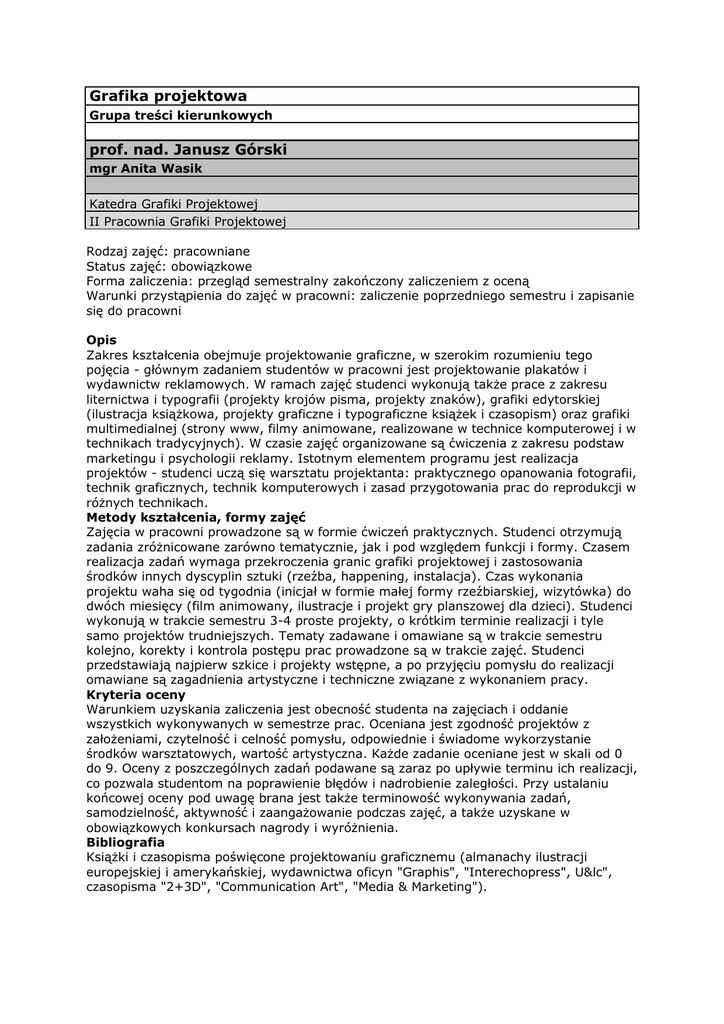 Grafika projektowa
Grupa treści kierunkowych

prof. nad. Janusz Górski
mgr Anita Wasik

Katedra Grafiki Projektowej
II Pracownia Grafiki Projektowej

Rodzaj zajęć: pracowniane
Status zajęć: obowiązkowe
Forma zaliczenia: przegląd semestralny zakończony zaliczeniem z oceną
Warunki przystąpienia do zajęć w pracowni: zaliczenie poprzedniego semestru i zapisanie się do pracowni

Opis
Zakres kształcenia obejmuje projektowanie graficzne, w szerokim rozumieniu tego pojęcia - głównym zadaniem studentów w pracowni jest projektowanie plakatów i wydawnictw reklamowych. W ramach zajęć studenci wykonują także prace z zakresu liternictwa i typografii (projekty krojów pisma, projekty znaków), grafiki edytorskiej (ilustracja książkowa, projekty graficzne i typograficzne książek i czasopism) oraz grafiki multimedialnej (strony www, filmy animowane, realizowane w technice komputerowej i w technikach tradycyjnych). W czasie zajęć organizowane są ćwiczenia z zakresu podstaw marketingu i psychologii reklamy. Istotnym elementem programu jest realizacja projektów - studenci uczą się warsztatu projektanta: praktycznego opanowania fotografii, technik graficznych, technik komputerowych i zasad przygotowania prac do reprodukcji w różnych technikach.
Metody kształcenia, formy zajęć
Zajęcia w pracowni prowadzone są w formie ćwiczeń praktycznych. Studenci otrzymują zadania zróżnicowane zarówno tematycznie, jak i pod względem funkcji i formy. Czasem realizacja zadań wymaga przekroczenia granic grafiki projektowej i zastosowania środków innych dyscyplin sztuki (rzeźba, happening, instalacja). Czas wykonania projektu waha się od tygodnia (inicjał w formie małej formy rzeźbiarskiej, wizytówka) do dwóch miesięcy (film animowany, ilustracje i projekt gry planszowej dla dzieci). Studenci wykonują w trakcie semestru 3-4 proste projekty, o krótkim terminie realizacji i tyle samo projektów trudniejszych. Tematy zadawane i omawiane są w trakcie semestru kolejno, korekty i kontrola postępu prac prowadzone są w trakcie zajęć. Studenci przedstawiają najpierw szkice i projekty wstępne, a po przyjęciu pomysłu do realizacji omawiane są zagadnienia artystyczne i techniczne związane z wykonaniem pracy.
Kryteria oceny
Warunkiem uzyskania zaliczenia jest obecność studenta na zajęciach i oddanie wszystkich wykonywanych w semestrze prac. Oceniana jest zgodność projektów z założeniami, czytelność i celność pomysłu, odpowiednie i świadome wykorzystanie środków warsztatowych, wartość artystyczna. Każde zadanie oceniane jest w skali od 0 do 9. Oceny z poszczególnych zadań podawane są zaraz po upływie terminu ich realizacji, co pozwala studentom na poprawienie błędów i nadrobienie zaległości. Przy ustalaniu końcowej oceny pod uwagę brana jest także terminowość wykonywania zadań, samodzielność, aktywność i zaangażowanie podczas zajęć, a także uzyskane w obowiązkowych konkursach nagrody i wyróżnienia.
Bibliografia
Książki i czasopisma poświęcone projektowaniu graficznemu (almanachy ilustracji europejskiej i amerykańskiej, wydawnictwa oficyn "Graphis", "Interechopress", U&lc", czasopisma "2+3D", "Communication Art", "Media & Marketing").